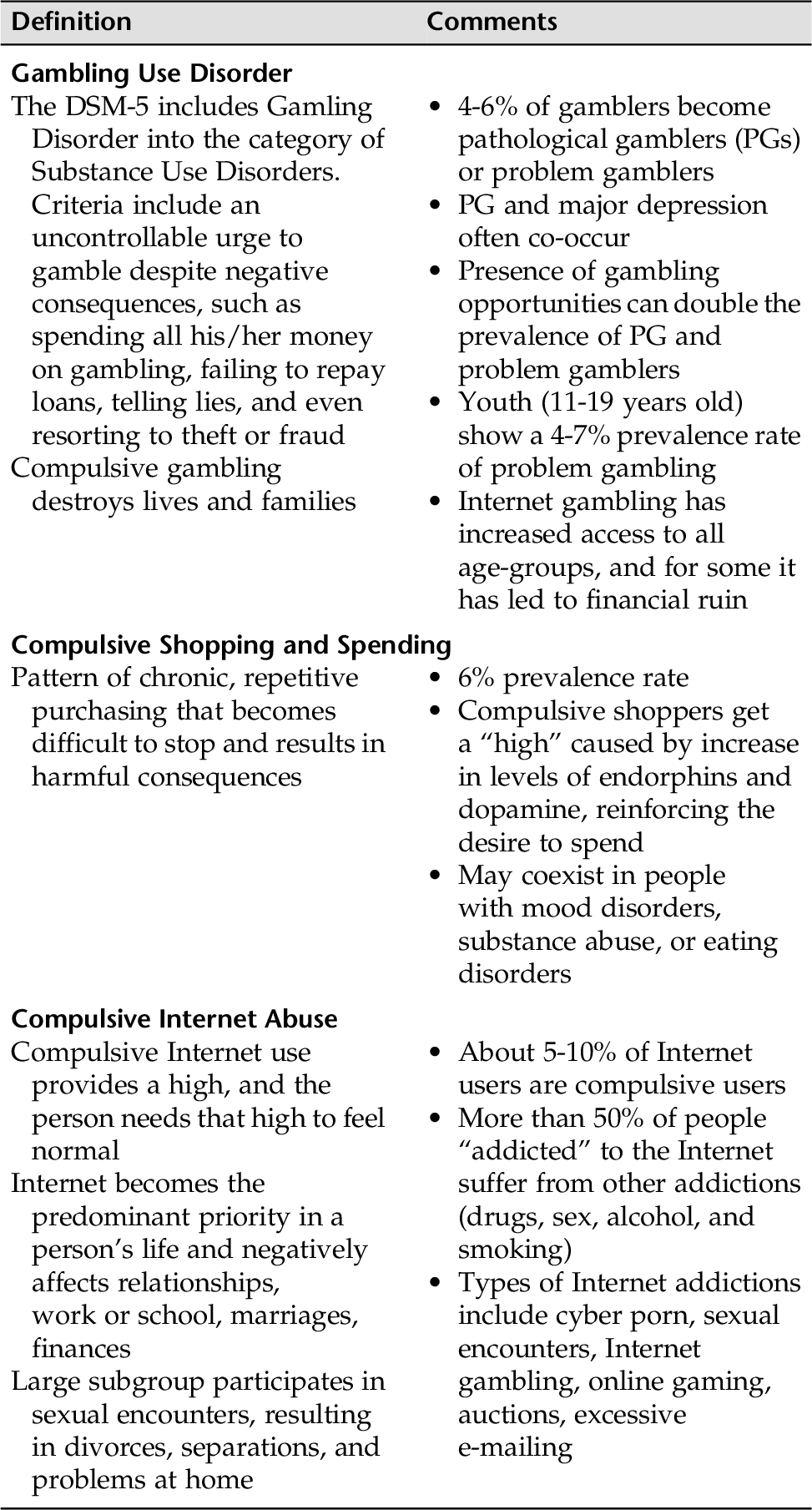 | Definition | Comments |
|---|---|
| **Gambling Use Disorder** | |
| The DSM-5 includes Gamling Disorder into the category of Substance Use Disorders. Criteria include an uncontrollable urge to gamble despite negative consequences, such as spending all his/her money on gambling, failing to repay loans, telling lies, and even resorting to theft or fraud<br>Compulsive gambling destroys lives and families | • 4-6% of gamblers become pathological gamblers (PGs) or problem gamblers<br>• PG and major depression often co-occur<br>• Presence of gambling opportunities can double the prevalence of PG and problem gamblers<br>• Youth (11-19 years old) show a 4-7% prevalence rate of problem gambling<br>• Internet gambling has increased access to all age-groups, and for some it has led to financial ruin |
| **Compulsive Shopping and Spending** | |
| Pattern of chronic, repetitive purchasing that becomes difficult to stop and results in harmful consequences | • 6% prevalence rate<br>• Compulsive shoppers get a "high" caused by increase in levels of endorphins and dopamine, reinforcing the desire to spend<br>• May coexist in people with mood disorders, substance abuse, or eating disorders |
| **Compulsive Internet Abuse** | |
| Compulsive Internet use provides a high, and the person needs that high to feel normal<br>Internet becomes the predominant priority in a person's life and negatively affects relationships, work or school, marriages, finances<br>Large subgroup participates in sexual encounters, resulting in divorces, separations, and problems at home | • About 5-10% of Internet users are compulsive users<br>• More than 50% of people "addicted" to the Internet suffer from other addictions (drugs, sex, alcohol, and smoking)<br>• Types of Internet addictions include cyber porn, sexual encounters, Internet gambling, online gaming, auctions, excessive e-mailing |